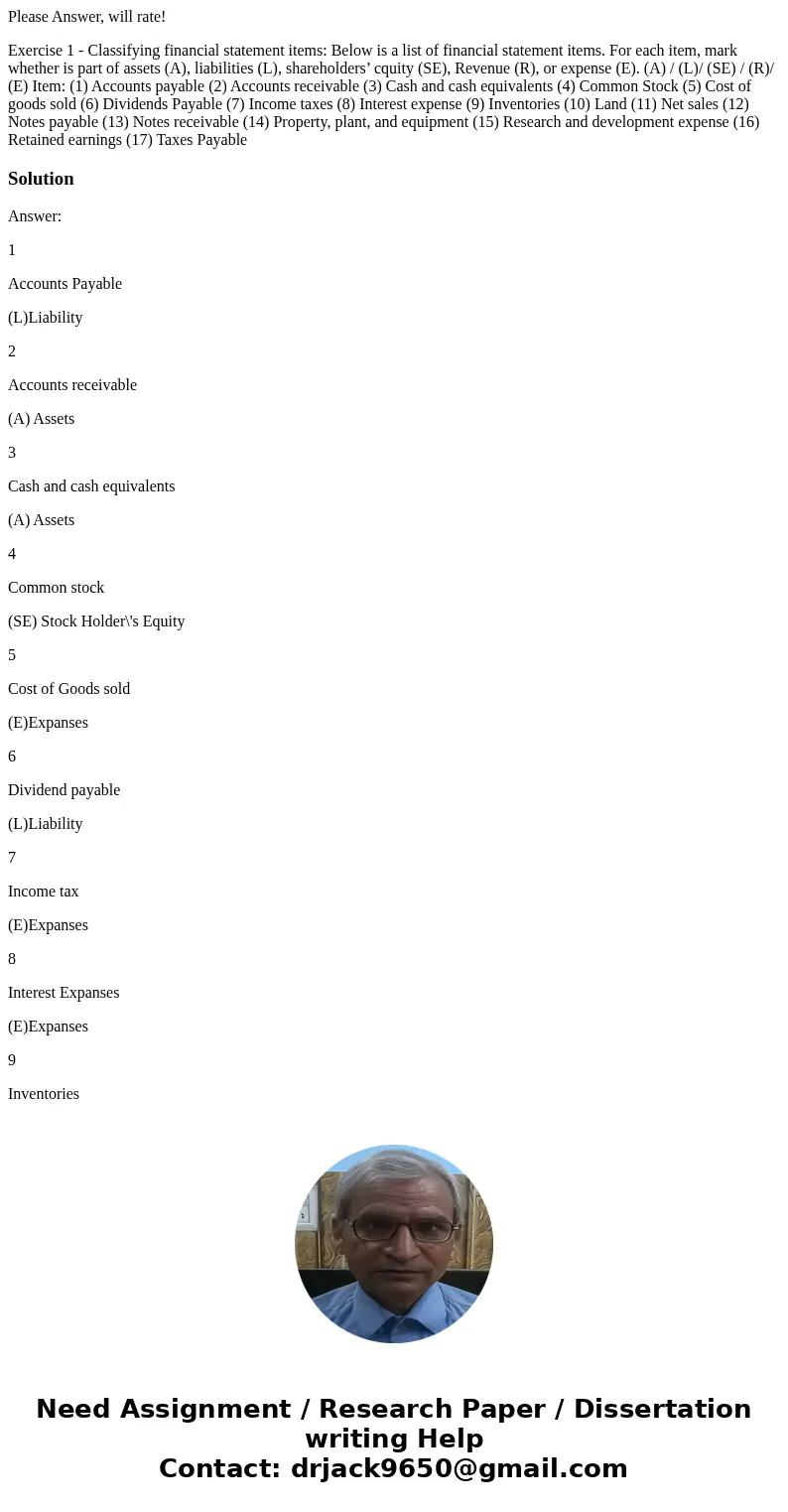 Please Answer, will rate!

Exercise 1 - Classifying financial statement items: Below is a list of financial statement items. For each item, mark whether is part of assets (A), liabilities (L), shareholders’ cquity (SE), Revenue (R), or expense (E). (A) / (L)/ (SE) / (R)/ (E) Item: (1) Accounts payable (2) Accounts receivable (3) Cash and cash equivalents (4) Common Stock (5) Cost of goods sold (6) Dividends Payable (7) Income taxes (8) Interest expense (9) Inventories (10) Land (11) Net sales (12) Notes payable (13) Notes receivable (14) Property, plant, and equipment (15) Research and development expense (16) Retained earnings (17) Taxes Payable

Solution

Answer:

1

Accounts Payable

(L)Liability

2

Accounts receivable

(A) Assets

3

Cash and cash equivalents

(A) Assets

4

Common stock

(SE) Stock Holder\'s Equity

5

Cost of Goods sold

(E)Expanses

6

Dividend payable

(L)Liability

7

Income tax

(E)Expanses

8

Interest Expanses

(E)Expanses

9

Inventories

Need Assignment / Research Paper / Dissertation writing Help
Contact: drjack9650@gmail.com